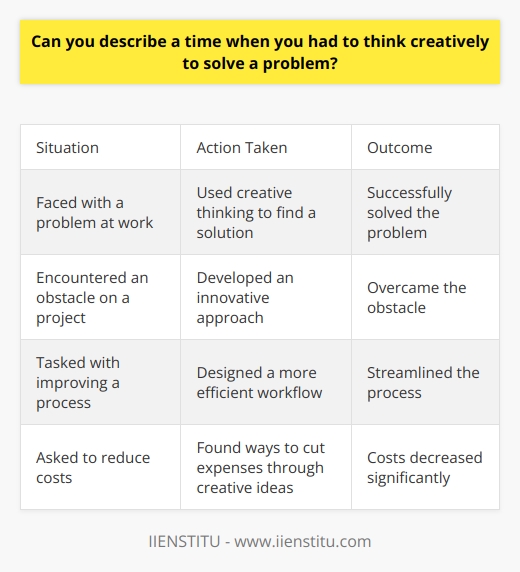 Can you describe a time when you had to think creatively to solve a problem?

| Situation | Action Taken | Outcome |
|---|---|---|
| Faced with a problem at work | Used creative thinking to find a solution | Successfully solved the problem |
| Encountered an obstacle on a project | Developed an innovative approach | Overcame the obstacle |
| Tasked with improving a process | Designed a more efficient workflow | Streamlined the process |
| Asked to reduce costs | Found ways to cut expenses through creative ideas | Costs decreased significantly |

IIENSTITU - www.iienstitu.com